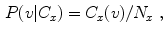 $P(v|C_x) = C_x(v)/N_x$ ,